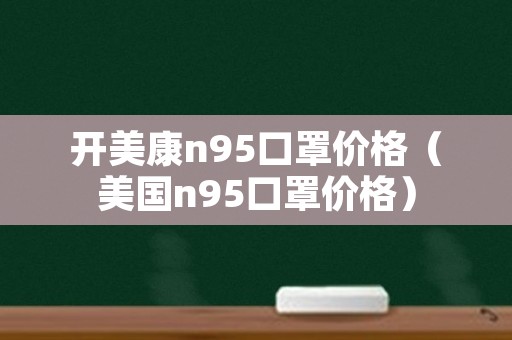 开美康n95口罩价格（美国n95口罩价格）